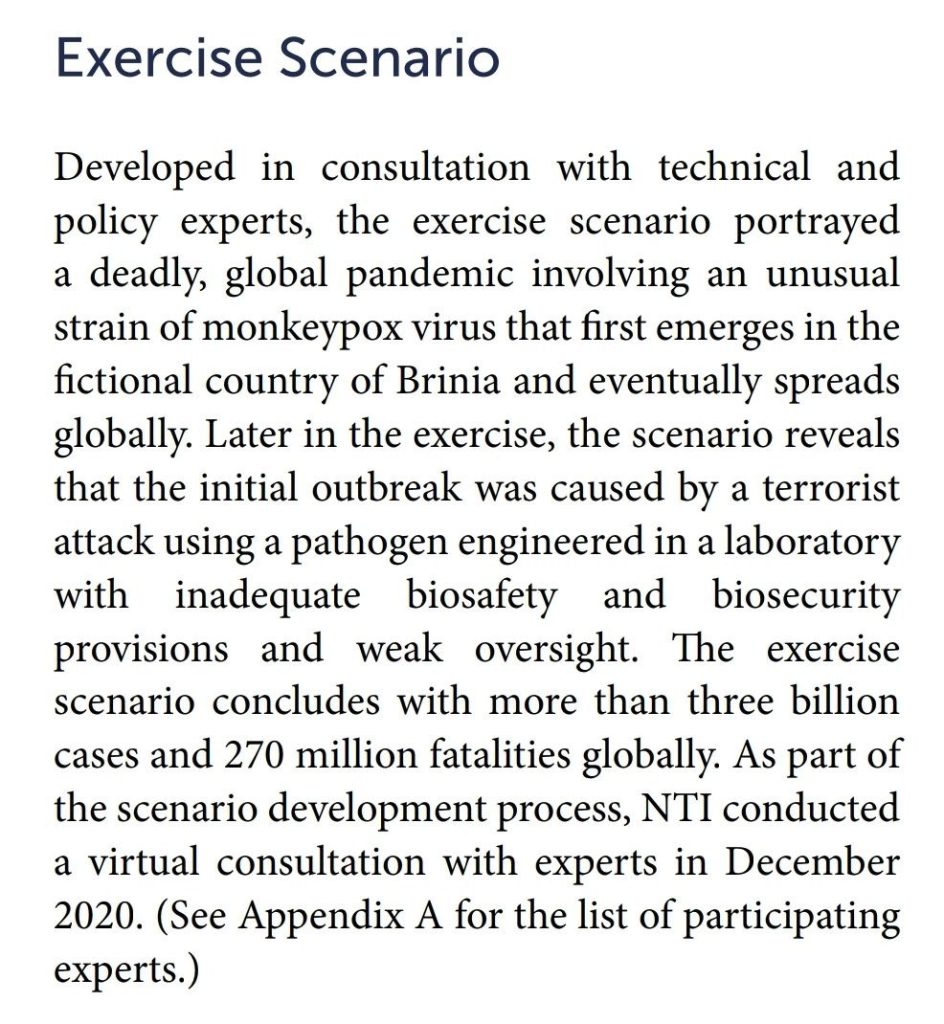 Exercise Scenario

Developed in consultation with technical and policy experts, the exercise scenario portrayed a deadly, global pandemic involving an unusual strain of monkeypox virus that first emerges in the fictional country of Brinia and eventually spreads globally. Later in the exercise, the scenario reveals that the initial outbreak was caused by a terrorist attack using a pathogen engineered in a laboratory with inadequate biosafety and biosecurity provisions and weak oversight. The exercise scenario concludes with more than three billion cases and 270 million fatalities globally. As part of the scenario development process, NTI conducted a virtual consultation with experts in December 2020. (See Appendix A for the list of participating experts.)